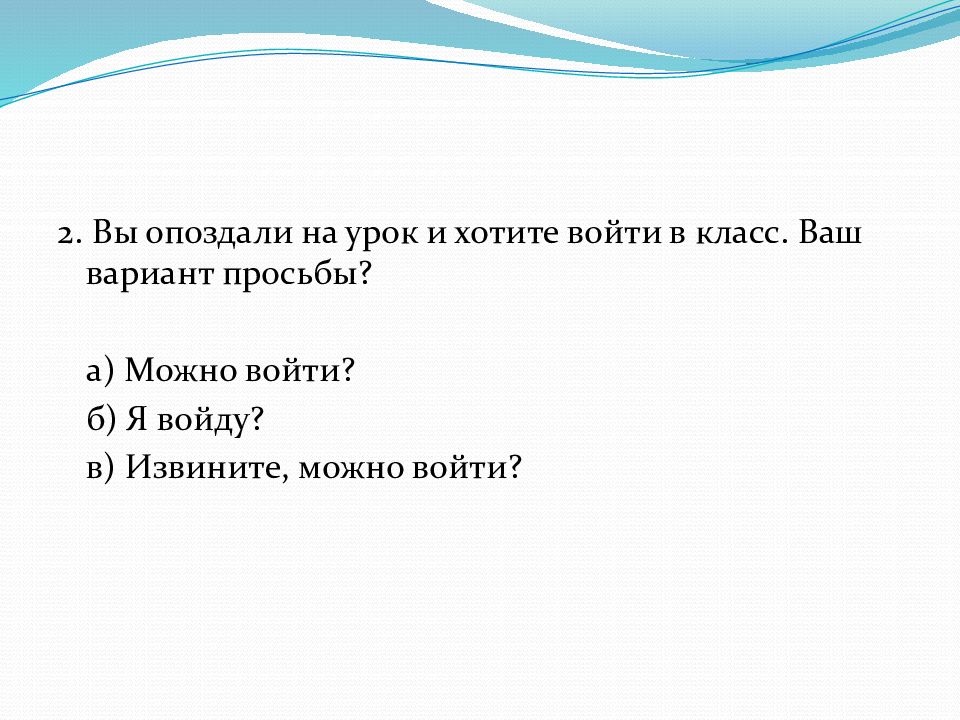 2. Вы опоздали на урок и хотите войти в класс. Ваш вариант просьбы?

а) Можно войти?
б) Я войду?
в) Извините, можно войти?